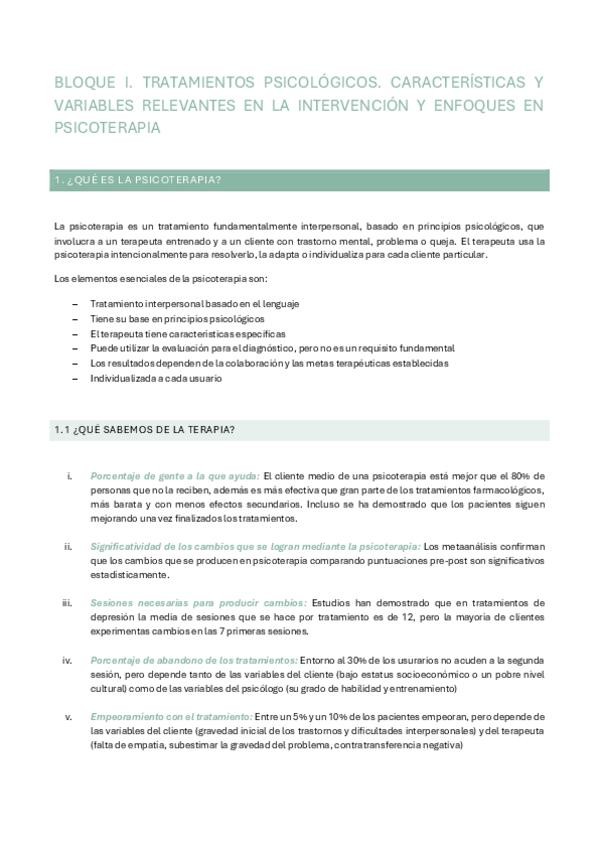 BLOQUE I. TRATAMIENTOS PSICOLÓGICOS. CARACTERÍSTICAS Y VARIABLES RELEVANTES EN LA INTERVENCIÓN Y ENFOQUES EN PSICOTERAPIA

1. ¿QUÉ ES LA PSICOTERAPIA?

La psicoterapia es un tratamiento fundamentalmente interpersonal, basado en principios psicológicos, que involucra a un terapeuta entrenado y a un cliente con trastorno mental, problema o queja. El terapeuta usa la psicoterapia intencionalmente para resolverlo, la adapta o individualiza para cada cliente particular.

Los elementos esenciales de la psicoterapia son:

– Tratamiento interpersonal basado en el lenguaje
– Tiene su base en principios psicológicos
– El terapeuta tiene características específicas
– Puede utilizar la evaluación para el diagnóstico, pero no es un requisito fundamental
– Los resultados dependen de la colaboración y las metas terapéuticas establecidas
– Individualizada a cada usuario

1.1 ¿QUÉ SABEMOS DE LA TERAPIA?

i. Porcentaje de gente a la que ayuda: El cliente medio de una psicoterapia está mejor que el 80% de personas que no la reciben, además es más efectiva que gran parte de los tratamientos farmacológicos, más barata y con menos efectos secundarios. Incluso se ha demostrado que los pacientes siguen mejorando una vez finalizados los tratamientos.

ii. Significatividad de los cambios que se logran mediante la psicoterapia: Los metaanálisis confirman que los cambios que se producen en psicoterapia comparando puntuaciones pre-post son significativos estadísticamente.

iii. Sesiones necesarias para producir cambios: Estudios han demostrado que en tratamientos de depresión la media de sesiones que se hace por tratamiento es de 12, pero la mayoría de clientes experimentas cambios en las 7 primeras sesiones.

iv. Porcentaje de abandono de los tratamientos: Entorno al 30% de los usurarios no acuden a la segunda sesión, pero depende tanto de las variables del cliente (bajo estatus socioeconómico o un pobre nivel cultural) como de las variables del psicólogo (su grado de habilidad y entrenamiento)

v. Empeoramiento con el tratamiento: Entre un 5% y un 10% de los pacientes empeoran, pero depende de las variables del cliente (gravedad inicial de los trastornos y dificultades interpersonales) y del terapeuta (falta de empatía, subestimar la gravedad del problema, contratransferencia negativa)